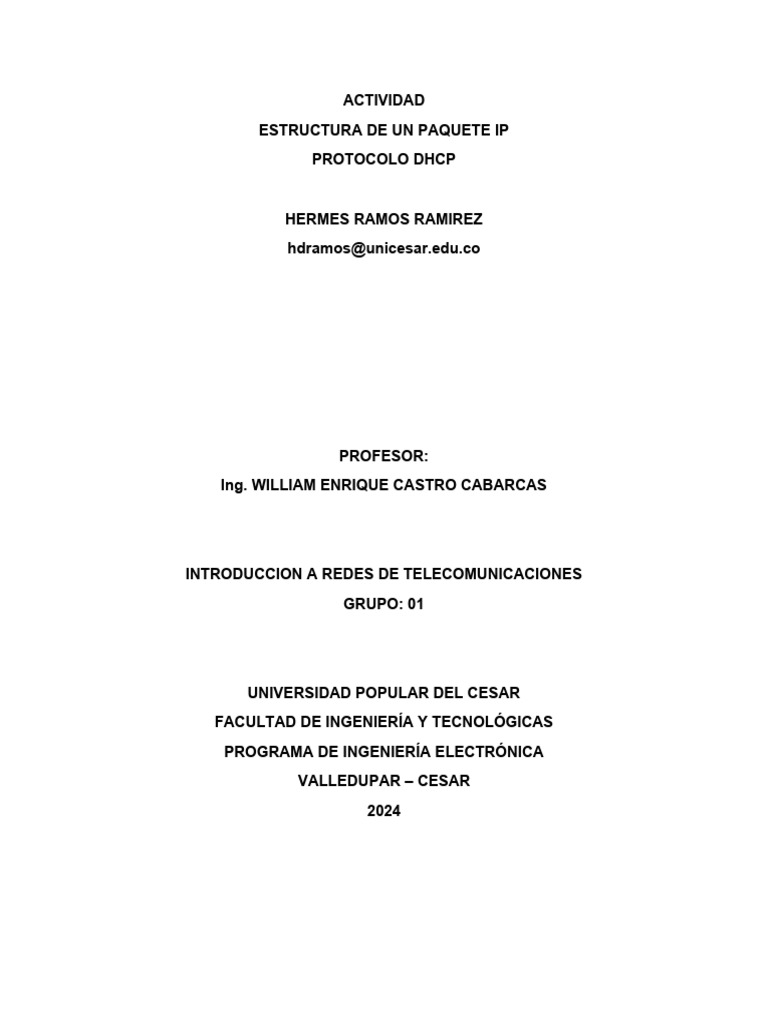 ACTIVIDAD
ESTRUCTURA DE UN PAQUETE IP
PROTOCOLO DHCP

HERMES RAMOS RAMIREZ
hdramos@unicesar.edu.co

PROFESOR:
Ing. WILLIAM ENRIQUE CASTRO CABARCAS

INTRODUCCION A REDES DE TELECOMUNICACIONES
GRUPO: 01

UNIVERSIDAD POPULAR DEL CESAR
FACULTAD DE INGENIERÍA Y TECNOLÓGICAS
PROGRAMA DE INGENIERÍA ELECTRÓNICA
VALLEDUPAR – CESAR
2024